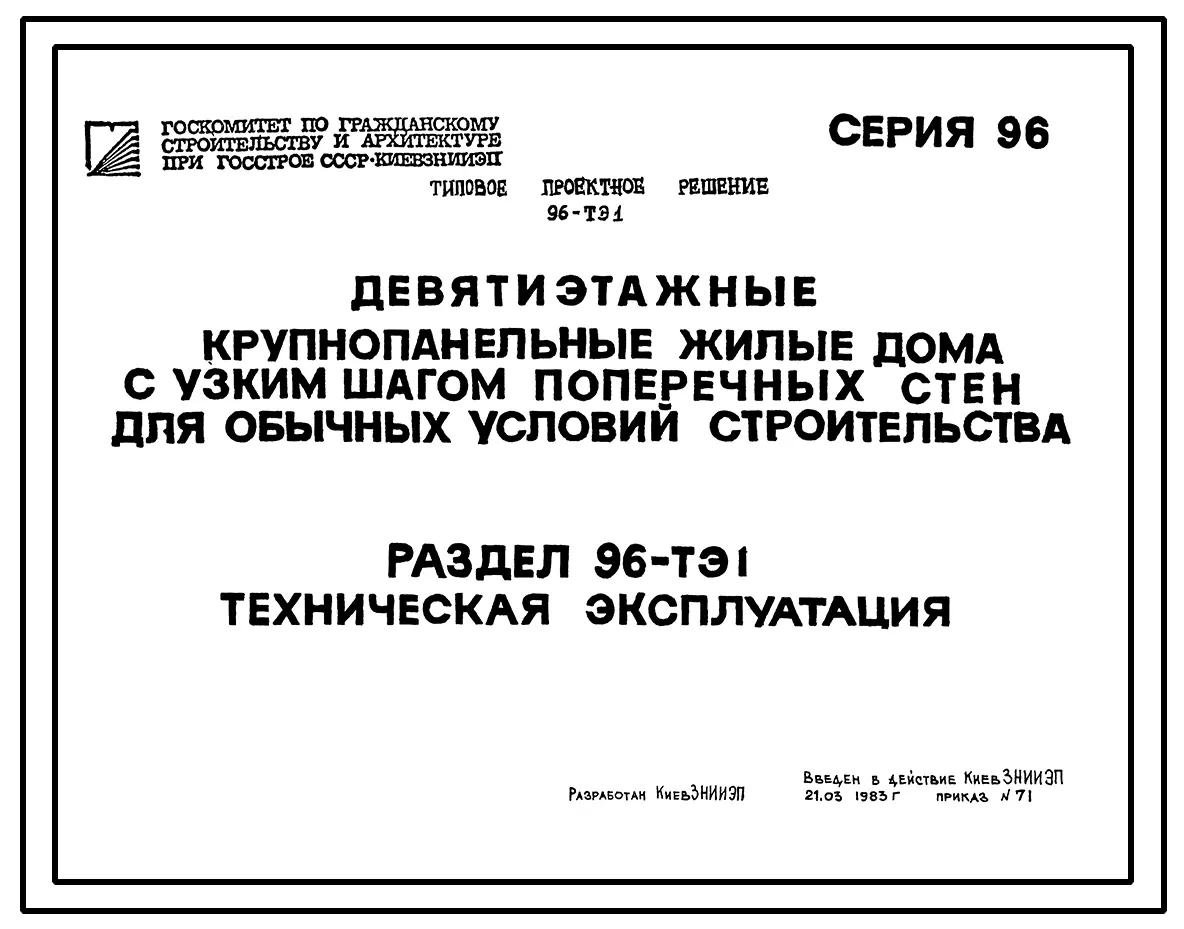 ГОСКОМИТЕТ ПО ГРАЖДАНСКОМУ СТРОИТЕЛЬСТВУ И АРХИТЕКТУРЕ ПРИ ГОССТРОЕ СССР·КИЕВЗНИИЭП

СЕРИЯ 96

ТИПОВОЕ ПРОЕКТНОЕ РЕШЕНИЕ
96-ТЭ1

ДЕВЯТИЭТАЖНЫЕ
КРУПНОПАНЕЛЬНЫЕ ЖИЛЫЕ ДОМА
С УЗКИМ ШАГОМ ПОПЕРЕЧНЫХ СТЕН
ДЛЯ ОБЫЧНЫХ УСЛОВИЙ СТРОИТЕЛЬСТВА

РАЗДЕЛ 96-ТЭ1
ТЕХНИЧЕСКАЯ ЭКСПЛУАТАЦИЯ

Разработан КиевЗНИИЭП

Введен в действие КиевЗНИИЭП
21.03 1983 г приказ N 71